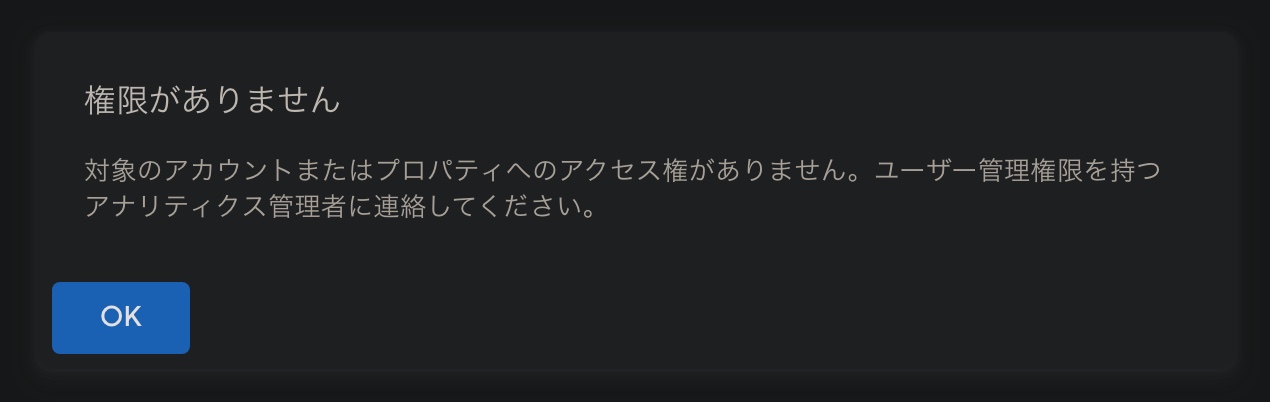 権限がありません

対象のアカウントまたはプロパティへのアクセス権がありません。ユーザー管理権限を持つアナリティクス管理者に連絡してください。

OK